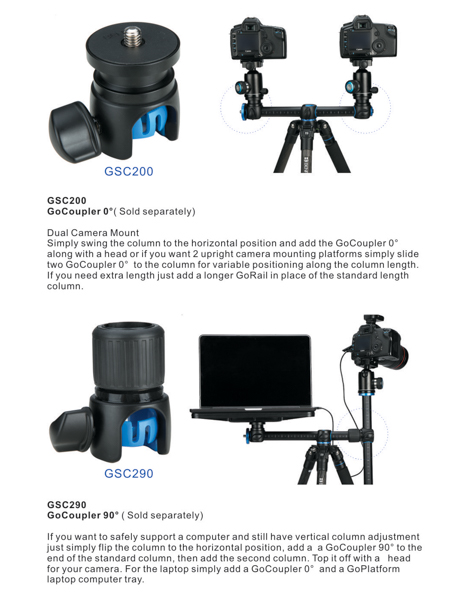 GSC200

GSC200
GoCoupler 0°( Sold separately)

Dual Camera Mount
Simply swing the column to the horizontal position and add the GoCoupler 0° along with a head or if you want 2 upright camera mounting platforms simply slide two GoCoupler 0° to the column for variable positioning along the column length. If you need extra length just add a longer GoRail in place of the standard length column.

GSC290

GSC290
GoCoupler 90° ( Sold separately)

If you want to safely support a computer and still have vertical column adjustment just simply flip the column to the horizontal position, add a a GoCoupler 90° to the end of the standard column, then add the second column. Top it off with a head for your camera. For the laptop simply add a GoCoupler 0° and a GoPlatform laptop computer tray.